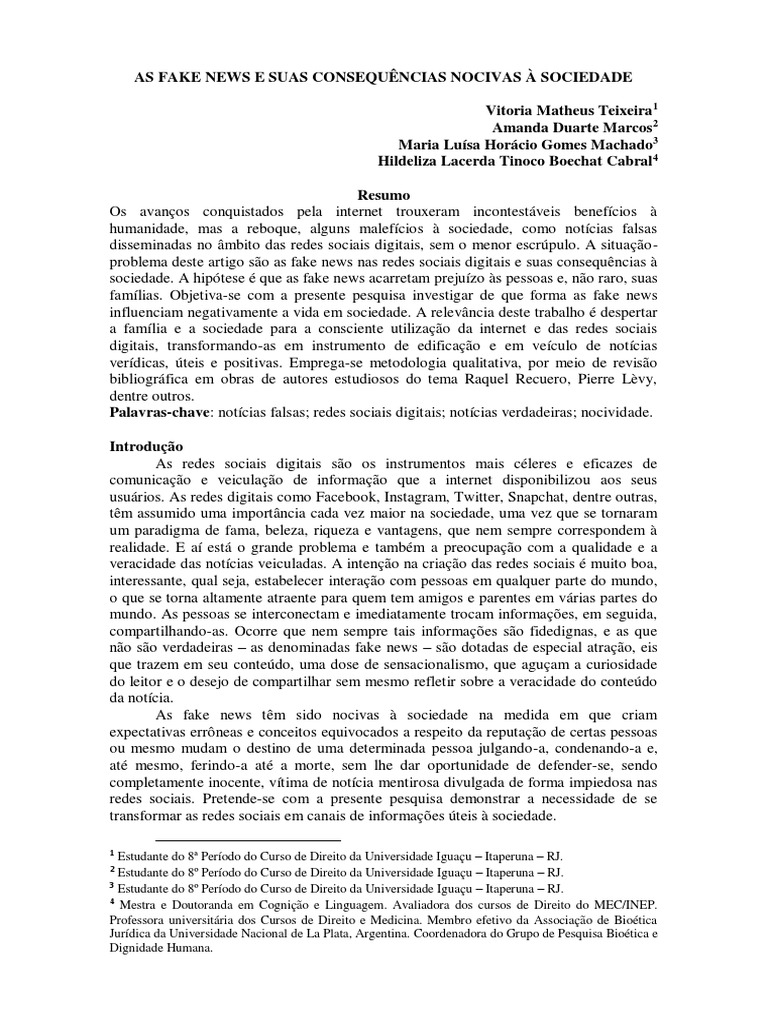 AS FAKE NEWS E SUAS CONSEQUÊNCIAS NOCIVAS À SOCIEDADE

Vitoria Matheus Teixeira$^1$
Amanda Duarte Marcos$^2$
Maria Luísa Horácio Gomes Machado$^3$
Hildeliza Lacerda Tinoco Boechat Cabral$^4$

Resumo
Os avanços conquistados pela internet trouxeram incontestáveis benefícios à humanidade, mas a reboque, alguns malefícios à sociedade, como notícias falsas disseminadas no âmbito das redes sociais digitais, sem o menor escrúpulo. A situação-problema deste artigo são as fake news nas redes sociais digitais e suas consequências à sociedade. A hipótese é que as fake news acarretam prejuízo às pessoas e, não raro, suas famílias. Objetiva-se com a presente pesquisa investigar de que forma as fake news influenciam negativamente a vida em sociedade. A relevância deste trabalho é despertar a família e a sociedade para a consciente utilização da internet e das redes sociais digitais, transformando-as em instrumento de edificação e em veículo de notícias verídicas, úteis e positivas. Emprega-se metodologia qualitativa, por meio de revisão bibliográfica em obras de autores estudiosos do tema Raquel Recuero, Pierre Lèvy, dentre outros.
Palavras-chave: notícias falsas; redes sociais digitais; notícias verdadeiras; nocividade.

Introdução
As redes sociais digitais são os instrumentos mais céleres e eficazes de comunicação e veiculação de informação que a internet disponibilizou aos seus usuários. As redes digitais como Facebook, Instagram, Twitter, Snapchat, dentre outras, têm assumido uma importância cada vez maior na sociedade, uma vez que se tornaram um paradigma de fama, beleza, riqueza e vantagens, que nem sempre correspondem à realidade. E aí está o grande problema e também a preocupação com a qualidade e a veracidade das notícias veiculadas. A intenção na criação das redes sociais é muito boa, interessante, qual seja, estabelecer interação com pessoas em qualquer parte do mundo, o que se torna altamente atraente para quem tem amigos e parentes em várias partes do mundo. As pessoas se interconectam e imediatamente trocam informações, em seguida, compartilhando-as. Ocorre que nem sempre tais informações são fidedignas, e as que não são verdadeiras – as denominadas fake news – são dotadas de especial atração, eis que trazem em seu conteúdo, uma dose de sensacionalismo, que aguçam a curiosidade do leitor e o desejo de compartilhar sem mesmo refletir sobre a veracidade do conteúdo da notícia.

As fake news têm sido nocivas à sociedade na medida em que criam expectativas errôneas e conceitos equivocados a respeito da reputação de certas pessoas ou mesmo mudam o destino de uma determinada pessoa julgando-a, condenando-a e, até mesmo, ferindo-a até a morte, sem lhe dar oportunidade de defender-se, sendo completamente inocente, vítima de notícia mentirosa divulgada de forma impiedosa nas redes sociais. Pretende-se com a presente pesquisa demonstrar a necessidade de se transformar as redes sociais em canais de informações úteis à sociedade.

$^1$ Estudante do 8º Período do Curso de Direito da Universidade Iguaçu – Itaperuna – RJ.
$^2$ Estudante do 8º Período do Curso de Direito da Universidade Iguaçu – Itaperuna – RJ.
$^3$ Estudante do 8º Período do Curso de Direito da Universidade Iguaçu – Itaperuna – RJ.
$^4$ Mestra e Doutoranda em Cognição e Linguagem. Avaliadora dos cursos de Direito do MEC/INEP. Professora universitária dos Cursos de Direito e Medicina. Membro efetivo da Associação de Bioética Jurídica da Universidade Nacional de La Plata, Argentina. Coordenadora do Grupo de Pesquisa Bioética e Dignidade Humana.